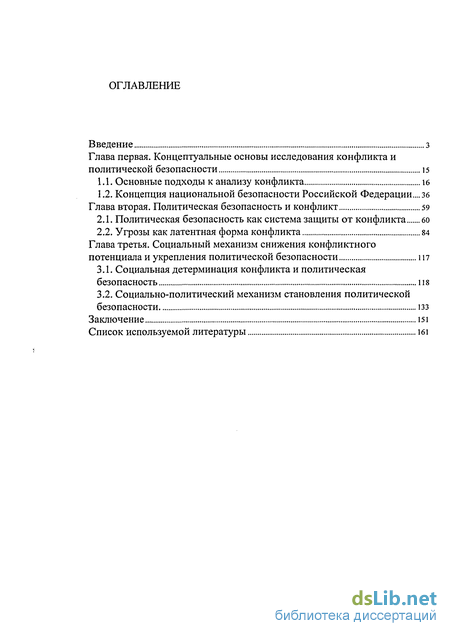 ОГЛАВЛЕНИЕ

Введение 3
Глава первая. Концептуальные основы исследования конфликта и политической безопасности 15
1.1. Основные подходы к анализу конфликта 16
1.2. Концепция национальной безопасности Российской Федерации 36
Глава вторая. Политическая безопасность и конфликт 59
2.1. Политическая безопасность как система защиты от конфликта 60
2.2. Угрозы как латентная форма конфликта 84
Глава третья. Социальный механизм снижения конфликтного потенциала и укрепления политической безопасности 117
3.1. Социальная детерминация конфликта и политическая безопасность 118
3.2. Социально-политический механизм становления политической безопасности. 133
Заключение 151
Список используемой литературы 161

dsLib.net
библиотека диссертаций